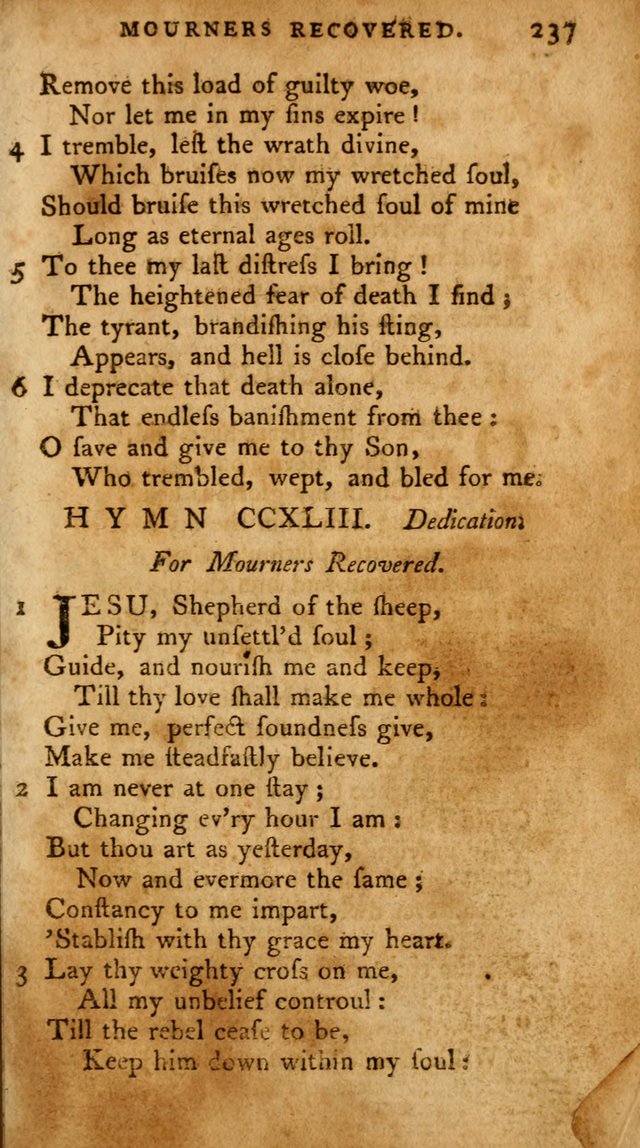 MOURNERS RECOVERED. 237

Remove this load of guilty woe,
Nor let me in my ſins expire!

4 I tremble, leſt the wrath divine,
Which bruiſes now my wretched ſoul,
Should bruiſe this wretched ſoul of mine
Long as eternal ages roll.

5 To thee my laſt diſtreſs I bring!
The heightened fear of death I find;
The tyrant, brandiſhing his ſting,
Appears, and hell is cloſe behind.

6 I deprecate that death alone,
That endleſs baniſhment from thee:
O ſave and give me to thy Son,
Who trembled, wept, and bled for me.

HYMN CCXLIII. Dedication.

For Mourners Recovered.

1 JESU, Shepherd of the ſheep,
Pity my unſettl'd ſoul;
Guide, and nouriſh me and keep,
Till thy love ſhall make me whole:
Give me, perfect ſoundneſs give,
Make me ſteadfaſtly believe.

2 I am never at one ſtay;
Changing ev'ry hour I am:
But thou art as yeſterday,
Now and evermore the ſame;
Conſtancy to me impart,
'Stabliſh with thy grace my heart.

3 Lay thy weighty croſs on me,
All my unbelief controul:
Till the rebel ceaſe to be,
Keep him down within my ſoul: